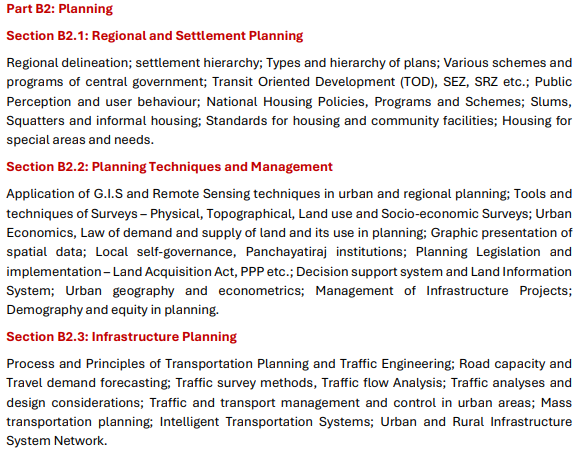 Part B2: Planning

Section B2.1: Regional and Settlement Planning

Regional delineation; settlement hierarchy; Types and hierarchy of plans; Various schemes and programs of central government; Transit Oriented Development (TOD), SEZ, SRZ etc.; Public Perception and user behaviour; National Housing Policies, Programs and Schemes; Slums, Squatters and informal housing; Standards for housing and community facilities; Housing for special areas and needs.

Section B2.2: Planning Techniques and Management

Application of G.I.S and Remote Sensing techniques in urban and regional planning; Tools and techniques of Surveys – Physical, Topographical, Land use and Socio-economic Surveys; Urban Economics, Law of demand and supply of land and its use in planning; Graphic presentation of spatial data; Local self-governance, Panchayatiraj institutions; Planning Legislation and implementation – Land Acquisition Act, PPP etc.; Decision support system and Land Information System; Urban geography and econometrics; Management of Infrastructure Projects; Demography and equity in planning.

Section B2.3: Infrastructure Planning

Process and Principles of Transportation Planning and Traffic Engineering; Road capacity and Travel demand forecasting; Traffic survey methods, Traffic flow Analysis; Traffic analyses and design considerations; Traffic and transport management and control in urban areas; Mass transportation planning; Intelligent Transportation Systems; Urban and Rural Infrastructure System Network.